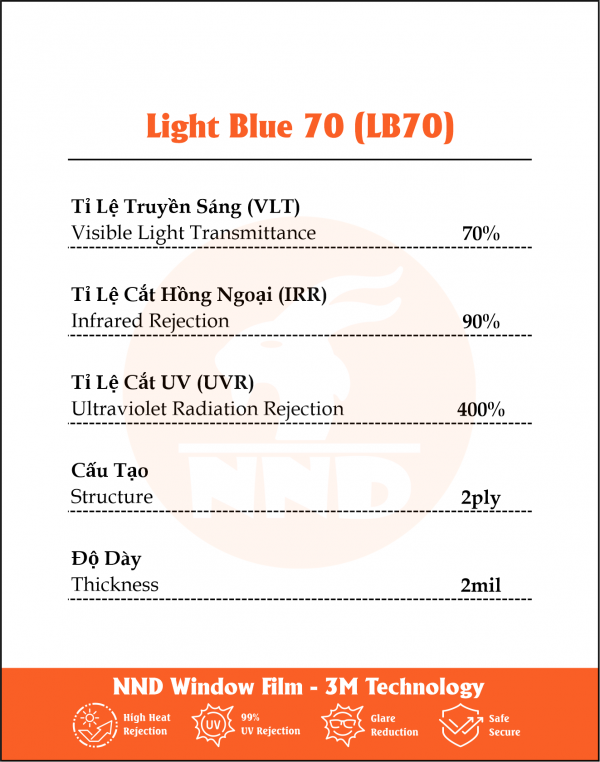 Light Blue 70 (LB70)

Tỉ Lệ Truyền Sáng (VLT)
Visible Light Transmittance 70%

Tỉ Lệ Cắt Hồng Ngoại (IRR)
Infrared Rejection 90%

Tỉ Lệ Cắt UV (UVR)
Ultraviolet Radiation Rejection 400%

Cấu Tạo
Structure 2ply

Độ Dày
Thickness 2mil

NND

NND Window Film - 3M Technology

High Heat Rejection

UV
99% UV Rejection

Glare Reduction

Safe Secure